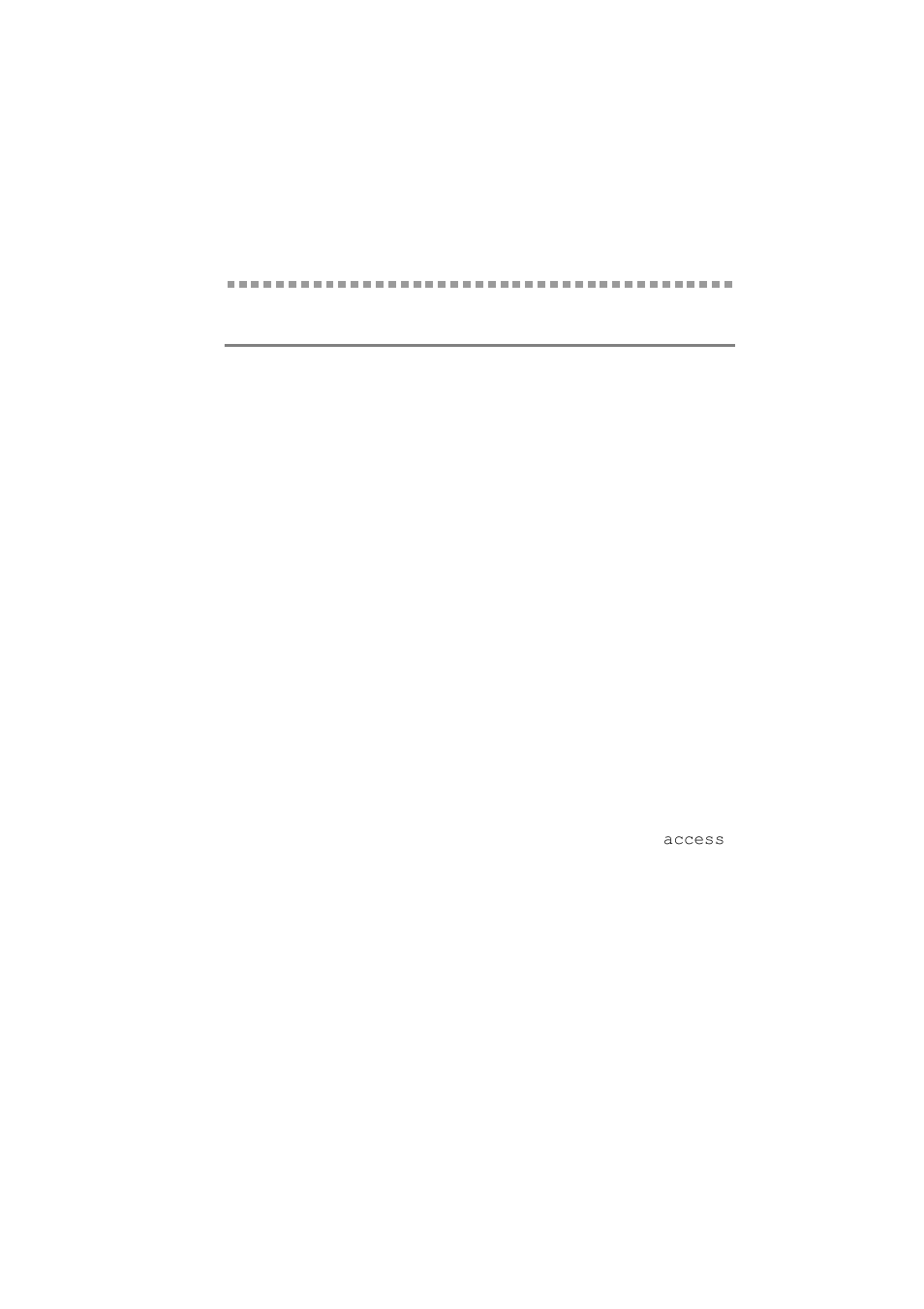 access